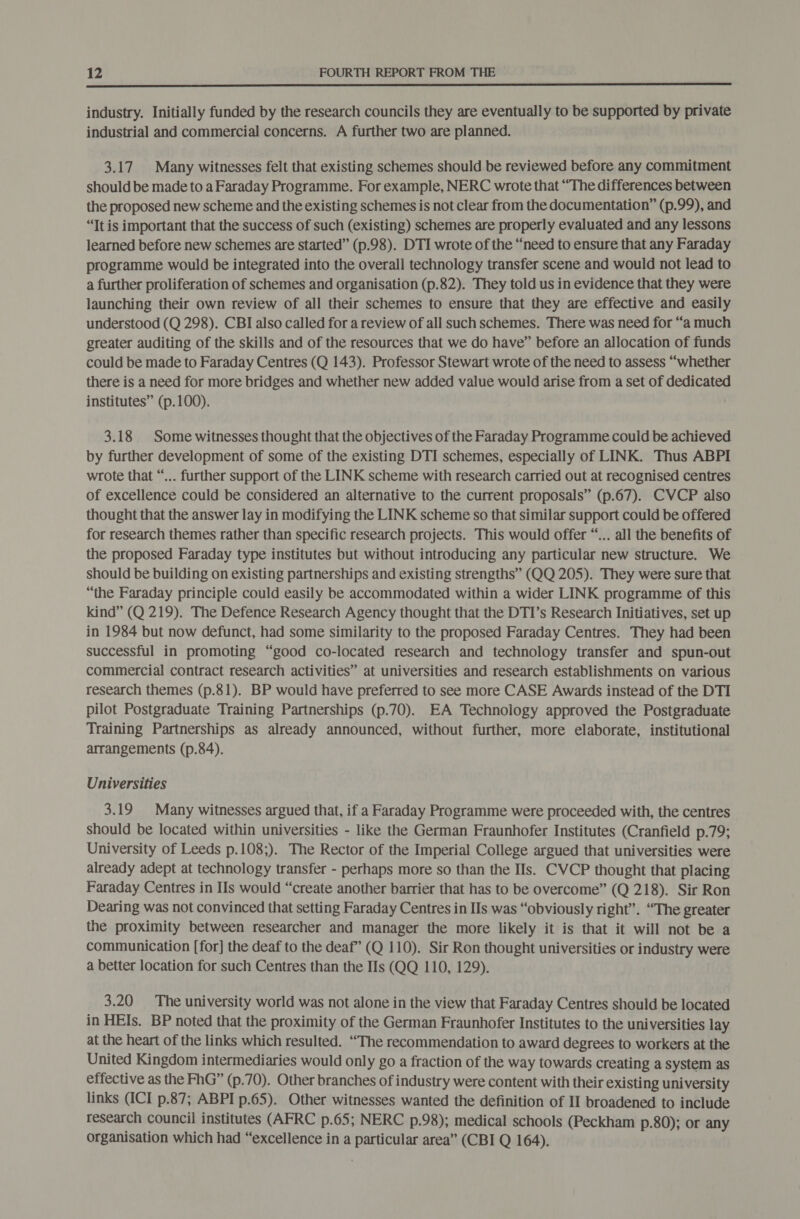 12 FOURTH REPORT FROM THE

industry. Initially funded by the research councils they are eventually to be supported by private industrial and commercial concerns. A further two are planned.

3.17 Many witnesses felt that existing schemes should be reviewed before any commitment should be made to a Faraday Programme. For example, NERC wrote that “The differences between the proposed new scheme and the existing schemes is not clear from the documentation” (p.99), and “It is important that the success of such (existing) schemes are properly evaluated and any lessons learned before new schemes are started” (p.98). DTI wrote of the “need to ensure that any Faraday programme would be integrated into the overall technology transfer scene and would not lead to a further proliferation of schemes and organisation (p.82). They told us in evidence that they were launching their own review of all their schemes to ensure that they are effective and easily understood (Q 298). CBI also called for a review of all such schemes. There was need for “a much greater auditing of the skills and of the resources that we do have” before an allocation of funds could be made to Faraday Centres (Q 143). Professor Stewart wrote of the need to assess “whether there is a need for more bridges and whether new added value would arise from a set of dedicated institutes” (p.100).

3.18 Some witnesses thought that the objectives of the Faraday Programme could be achieved by further development of some of the existing DTI schemes, especially of LINK. Thus ABPI wrote that “... further support of the LINK scheme with research carried out at recognised centres of excellence could be considered an alternative to the current proposals” (p.67). CVCP also thought that the answer lay in modifying the LINK scheme so that similar support could be offered for research themes rather than specific research projects. This would offer “... all the benefits of the proposed Faraday type institutes but without introducing any particular new structure. We should be building on existing partnerships and existing strengths” (QQ 205). They were sure that “the Faraday principle could easily be accommodated within a wider LINK programme of this kind” (Q 219). The Defence Research Agency thought that the DTI’s Research Initiatives, set up in 1984 but now defunct, had some similarity to the proposed Faraday Centres. They had been successful in promoting “good co-located research and technology transfer and spun-out commercial contract research activities” at universities and research establishments on various research themes (p.81). BP would have preferred to see more CASE Awards instead of the DTI pilot Postgraduate Training Partnerships (p.70). EA Technology approved the Postgraduate Training Partnerships as already announced, without further, more elaborate, institutional arrangements (p.84).

Universities

3.19 Many witnesses argued that, if a Faraday Programme were proceeded with, the centres should be located within universities - like the German Fraunhofer Institutes (Cranfield p.79; University of Leeds p.108;). The Rector of the Imperial College argued that universities were already adept at technology transfer - perhaps more so than the IIs. CVCP thought that placing Faraday Centres in IIs would “create another barrier that has to be overcome” (Q 218). Sir Ron Dearing was not convinced that setting Faraday Centres in IIs was “obviously right”. “The greater the proximity between researcher and manager the more likely it is that it will not be a communication [for] the deaf to the deaf” (Q 110). Sir Ron thought universities or industry were a better location for such Centres than the IIs (QQ 110, 129).

3.20 The university world was not alone in the view that Faraday Centres should be located in HEIs. BP noted that the proximity of the German Fraunhofer Institutes to the universities lay at the heart of the links which resulted. “The recommendation to award degrees to workers at the United Kingdom intermediaries would only go a fraction of the way towards creating a system as effective as the FhG” (p.70). Other branches of industry were content with their existing university links (ICI p.87; ABPI p.65). Other witnesses wanted the definition of II broadened to include research council institutes (AFRC p.65; NERC p.98); medical schools (Peckham p.80); or any organisation which had “excellence in a particular area” (CBI Q 164).